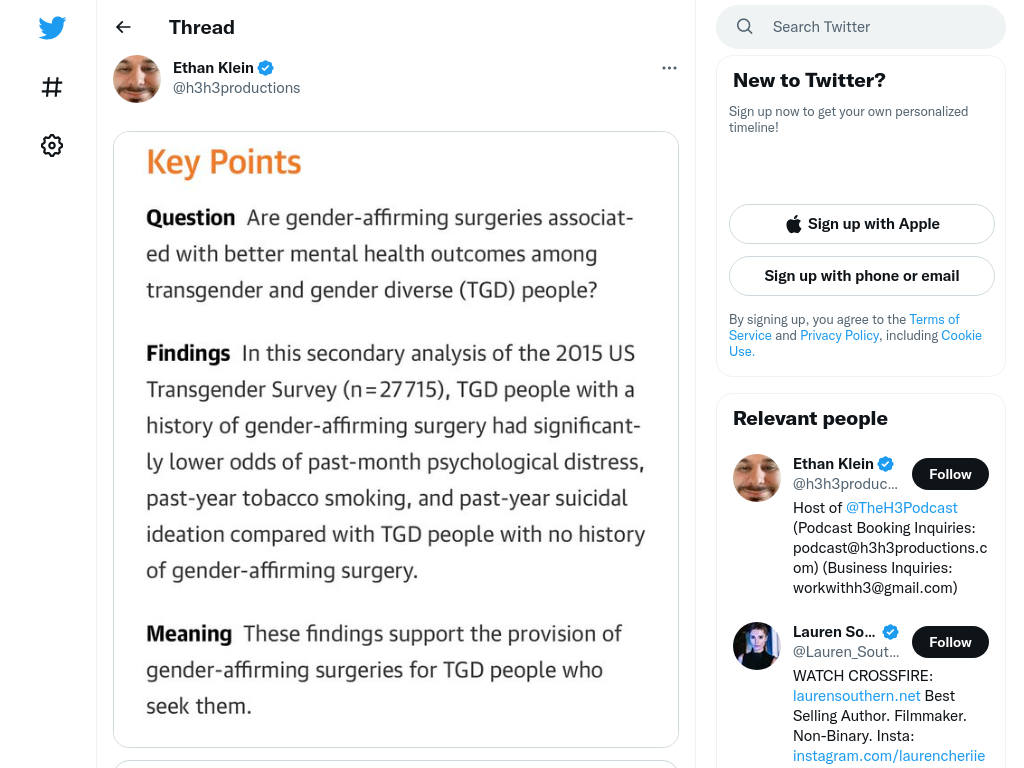 Thread

Ethan Klein
@h3h3productions

Key Points

Question Are gender-affirming surgeries associated with better mental health outcomes among transgender and gender diverse (TGD) people?

Findings In this secondary analysis of the 2015 US Transgender Survey (n=27715), TGD people with a history of gender-affirming surgery had significantly lower odds of past-month psychological distress, past-year tobacco smoking, and past-year suicidal ideation compared with TGD people with no history of gender-affirming surgery.

Meaning These findings support the provision of gender-affirming surgeries for TGD people who seek them.

Search Twitter

New to Twitter?

Sign up now to get your own personalized timeline!

Sign up with Apple

Sign up with phone or email

By signing up, you agree to the Terms of Service and Privacy Policy, including Cookie Use.

Relevant people

Ethan Klein
@h3h3produc...
Follow
Host of @TheH3Podcast (Podcast Booking Inquiries: podcast@h3h3productions.com) (Business Inquiries: workwithh3@gmail.com)

Lauren So...
@Lauren_Sout...
Follow
WATCH CROSSFIRE: laurensouthern.net Best Selling Author. Filmmaker. Non-Binary. Insta: instagram.com/laurencheriie